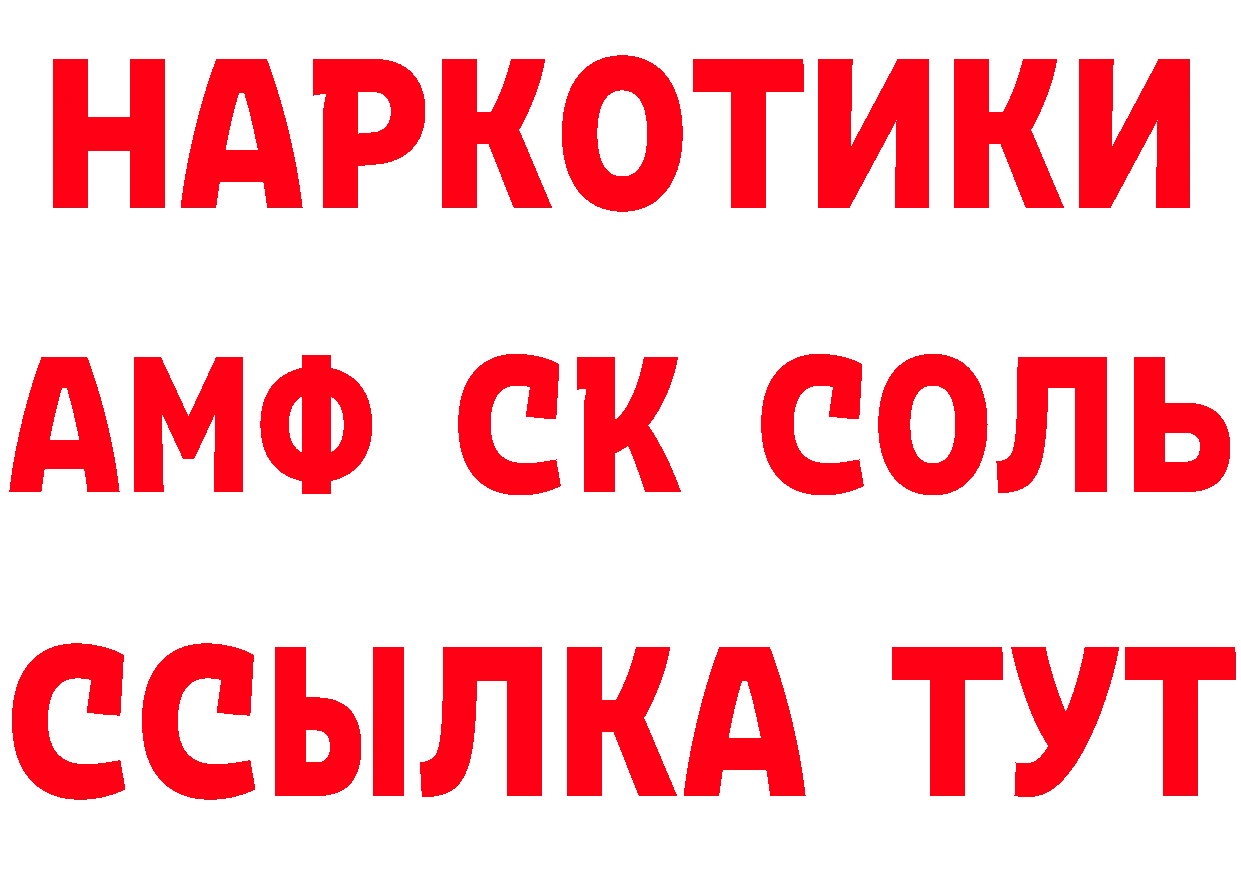 НАРКОТИКИ

АМФ СК СОЛЬ

ССЫЛКА ТУТ